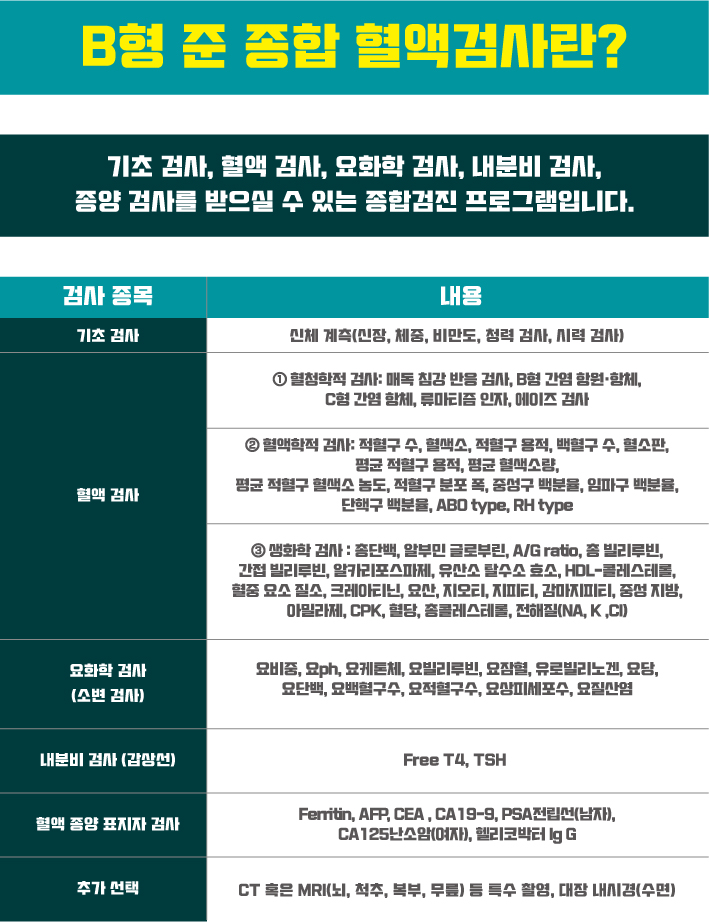 B형 준 종합 혈액검사란?

기초 검사, 혈액 검사, 요화학 검사, 내분비 검사,
종양 검사를 받으실 수 있는 종합검진 프로그램입니다.

| 검사 종목 | 내용 |
|---|---|
| 기초 검사 | 신체 계측(신장, 체중, 비만도, 청력 검사, 시력 검사) |
| 혈액 검사 | ① 혈청학적 검사: 매독 침강 반응 검사, B형 간염 항원·항체, C형 간염 항체, 류마티즘 인자, 에이즈 검사 |
|  | ② 혈액학적 검사: 적혈구 수, 혈색소, 적혈구 용적, 백혈구 수, 혈소판, 평균 적혈구 용적, 평균 혈색소량, 평균 적혈구 혈색소 농도, 적혈구 분포 폭, 중성구 백분율, 임파구 백분율, 단핵구 백분율, ABO type, RH type |
|  | ③ 생화학 검사 : 총단백, 알부민 글로부린, A/G ratio, 총 빌리루빈, 간접 빌리루빈, 알카리포스파제, 유산소 탈수소 효소, HDL-콜레스테롤, 혈중 요소 질소, 크레아티닌, 요산, 지오티, 지피티, 감마지피티, 중성 지방, 아밀라제, CPK, 혈당, 총콜레스테롤, 전해질(NA, K ,Cl) |
| 요화학 검사 (소변 검사) | 요비중, 요ph, 요케톤체, 요빌리루빈, 요잠혈, 유로빌리노겐, 요당, 요단백, 요백혈구수, 요적혈구수, 요상피세포수, 요질산염 |
| 내분비 검사 (갑상선) | Free T4, TSH |
| 혈액 종양 표지자 검사 | Ferritin, AFP, CEA , CA19-9, PSA전립선(남자), CA125난소암(여자), 헬리코박터 Ig G |
| 추가 선택 | CT 혹은 MRI(뇌, 척추, 복부, 무릎) 등 특수 촬영, 대장 내시경(수면) |